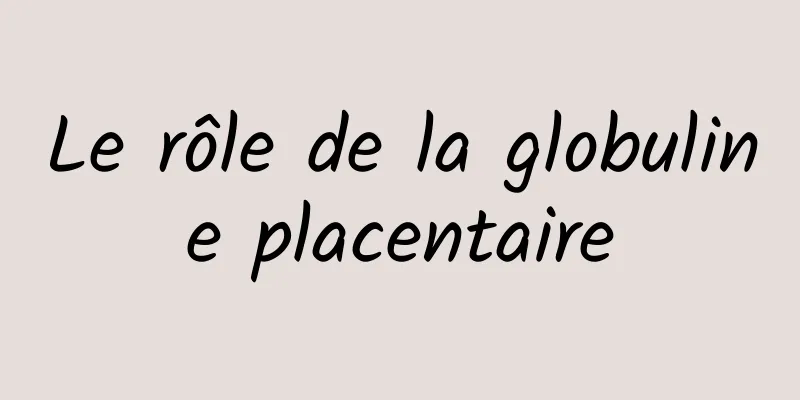 Le rôle de la globuline placentaire